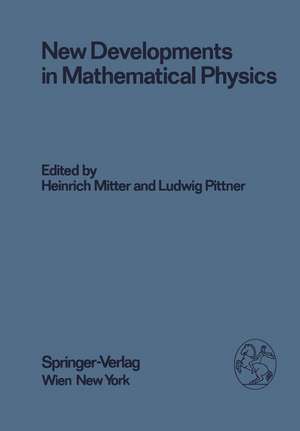 New Developments in Mathematical Physics

Edited by
Heinrich Mitter and Ludwig Pittner

Springer-Verlag
Wien New York